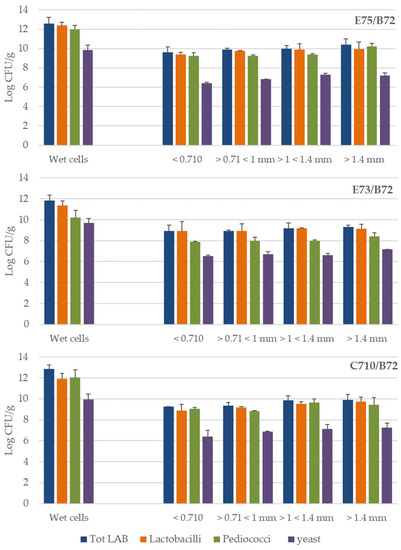 E75/B72

Log CFU/g

14
12
10
8
6
4
2
0

Wet cells
< 0.710
> 0.71 < 1 mm
> 1 < 1.4 mm
> 1.4 mm

E73/B72

Log CFU/g

14
12
10
8
6
4
2
0

Wet cells
< 0.710
> 0.71 < 1 mm
> 1 < 1.4 mm
> 1.4 mm

C710/B72

Log CFU/g

14
12
10
8
6
4
2
0

Wet cells
< 0.710
> 0.71 < 1 mm
> 1 < 1.4 mm
> 1.4 mm

Tot LAB
Lactobacilli
Pediococci
yeast